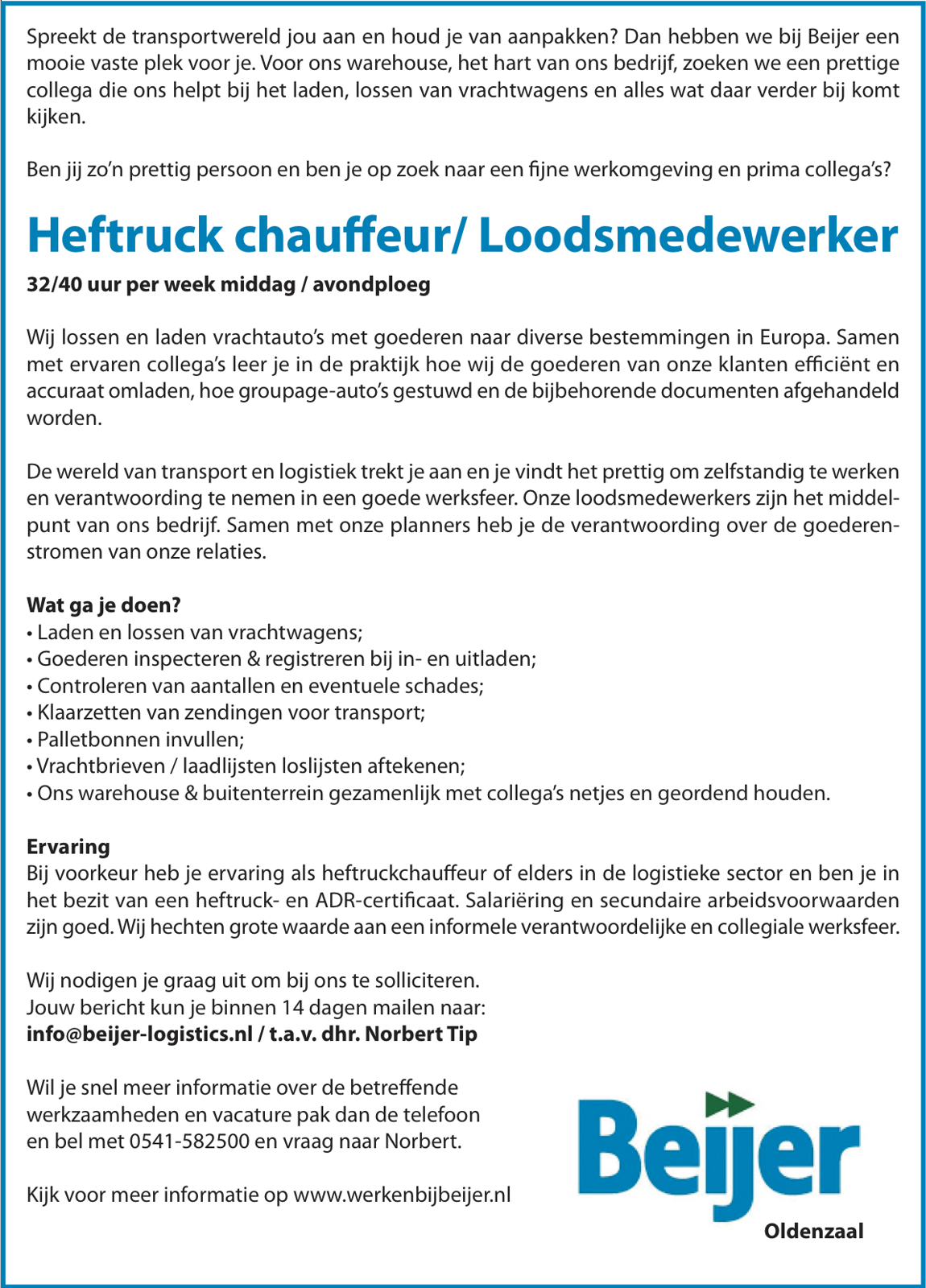 Spreekt de transportwereld jou aan en houd je van aanpakken? Dan hebben we bij Beijer een mooie vaste plek voor je. Voor ons warehouse, het hart van ons bedrijf, zoeken we een prettige collega die ons helpt bij het laden, lossen van vrachtwagens en alles wat daar verder bij komt kijken.

Ben jij zo'n prettig persoon en ben je op zoek naar een fijne werkomgeving en prima collega's?

Heftruck chauffeur/ Loodsmedewerker

32/40 uur per week middag / avondploeg

Wij lossen en laden vrachtauto's met goederen naar diverse bestemmingen in Europa. Samen met ervaren collega's leer je in de praktijk hoe wij de goederen van onze klanten efficiënt en accuraat omladen, hoe groupage-auto's gestuwd en de bijbehorende documenten afgehandeld worden.

De wereld van transport en logistiek trekt je aan en je vindt het prettig om zelfstandig te werken en verantwoording te nemen in een goede werksfeer. Onze loodsmedewerkers zijn het middelpunt van ons bedrijf. Samen met onze planners heb je de verantwoording over de goederenstromen van onze relaties.

Wat ga je doen?
• Laden en lossen van vrachtwagens;
• Goederen inspecteren & registreren bij in- en uitladen;
• Controleren van aantallen en eventuele schades;
• Klaarzetten van zendingen voor transport;
• Palletbonnen invullen;
• Vrachtbrieven / laadlijsten loslijsten aftekenen;
• Ons warehouse & buitenterrein gezamenlijk met collega's netjes en geordend houden.

Ervaring
Bij voorkeur heb je ervaring als heftruckchauffeur of elders in de logistieke sector en ben je in het bezit van een heftruck- en ADR-certificaat. Salariëring en secundaire arbeidsvoorwaarden zijn goed. Wij hechten grote waarde aan een informele verantwoordelijke en collegiale werksfeer.

Wij nodigen je graag uit om bij ons te solliciteren.
Jouw bericht kun je binnen 14 dagen mailen naar:
info@beijer-logistics.nl / t.a.v. dhr. Norbert Tip

Wil je snel meer informatie over de betreffende werkzaamheden en vacature pak dan de telefoon en bel met 0541-582500 en vraag naar Norbert.

Kijk voor meer informatie op www.werkenbijbeijer.nl

Beijer
Oldenzaal